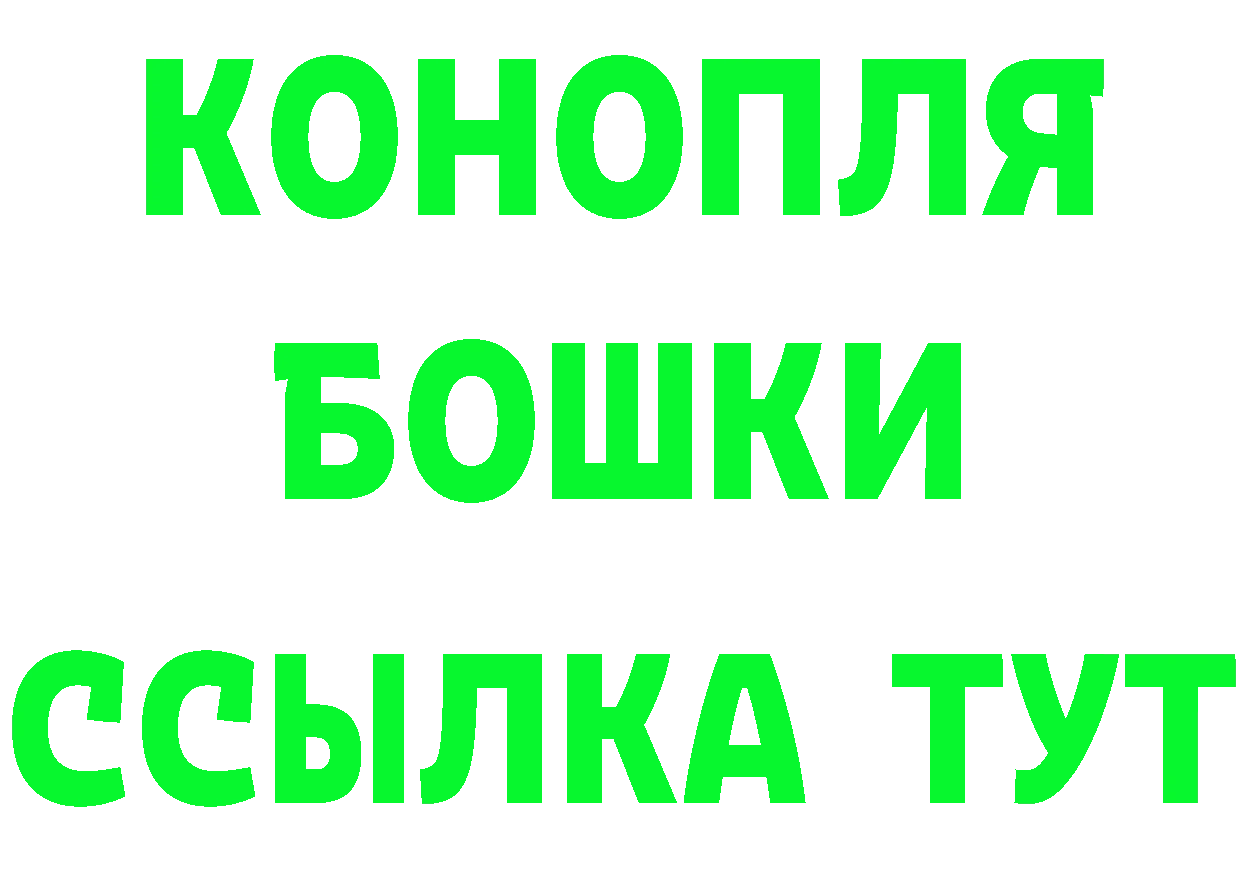 КОНОПЛЯ

БОШКИ

ССЫЛКА ТУТ